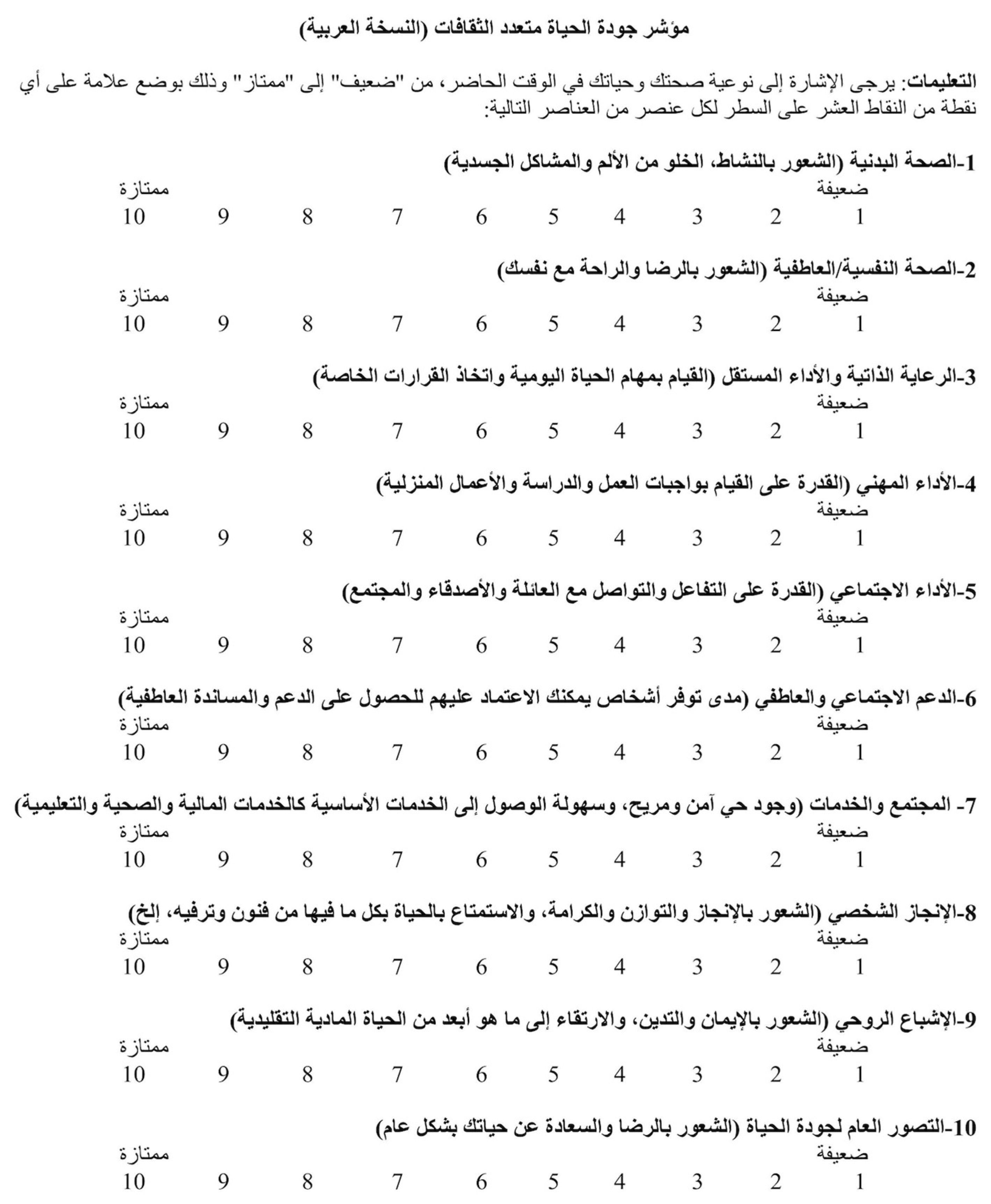 مؤشر جودة الحياة متعدد الثقافات (النسخة العربية)

التعليمات: يرجى الإشارة إلى نوعية صحتك وحياتك في الوقت الحاضر، من "ضعيف" إلى "ممتاز" وذلك بوضع علامة على أي نقطة من النقاط العشر على السطر لكل عنصر من العناصر التالية:

1-الصحة البدنية (الشعور بالنشاط، الخلو من الألم والمشاكل الجسدية)
ضعيفة ممتازة
1 2 3 4 5 6 7 8 9 10

2-الصحة النفسية/العاطفية (الشعور بالرضا والراحة مع نفسك)
ضعيفة ممتازة
1 2 3 4 5 6 7 8 9 10

3-الرعاية الذاتية والأداء المستقل (القيام بمهام الحياة اليومية واتخاذ القرارات الخاصة)
ضعيفة ممتازة
1 2 3 4 5 6 7 8 9 10

4-الأداء المهني (القدرة على القيام بواجبات العمل والدراسة والأعمال المنزلية)
ضعيفة ممتازة
1 2 3 4 5 6 7 8 9 10

5-الأداء الاجتماعي (القدرة على التفاعل والتواصل مع العائلة والأصدقاء والمجتمع)
ضعيفة ممتازة
1 2 3 4 5 6 7 8 9 10

6-الدعم الاجتماعي والعاطفي (مدى توفر أشخاص يمكنك الاعتماد عليهم للحصول على الدعم والمساندة العاطفية)
ضعيفة ممتازة
1 2 3 4 5 6 7 8 9 10

7- المجتمع والخدمات (وجود حي آمن ومريح، وسهولة الوصول إلى الخدمات الأساسية كالخدمات المالية والصحية والتعليمية)
ضعيفة ممتازة
1 2 3 4 5 6 7 8 9 10

8-الإنجاز الشخصي (الشعور بالإنجاز والتوازن والكرامة، والاستمتاع بالحياة بكل ما فيها من فنون وترفيه، إلخ)
ضعيفة ممتازة
1 2 3 4 5 6 7 8 9 10

9-الإشباع الروحي (الشعور بالإيمان والتدين، والارتقاء إلى ما هو أبعد من الحياة المادية التقليدية)
ضعيفة ممتازة
1 2 3 4 5 6 7 8 9 10

10-التصور العام لجودة الحياة (الشعور بالرضا والسعادة عن حياتك بشكل عام)
ضعيفة ممتازة
1 2 3 4 5 6 7 8 9 10